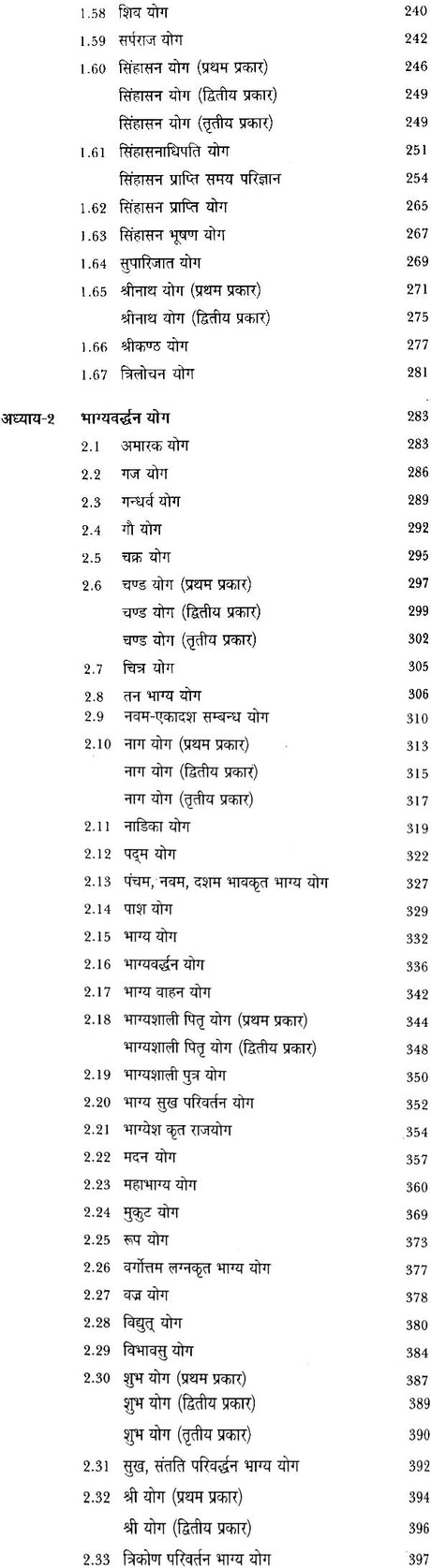 1.58 शिव योग 240
1.59 सर्पराज योग 242
1.60 सिंहासन योग (प्रथम प्रकार) 246
सिंहासन योग (द्वितीय प्रकार) 249
सिंहासन योग (तृतीय प्रकार) 249
1.61 सिंहासनाधिपति योग 251
सिंहासन प्राप्ति समय परिज्ञान 254
1.62 सिंहासन प्राप्ति योग 265
1.63 सिंहासन भूषण योग 267
1.64 सुपारिजात योग 269
1.65 श्रीनाथ योग (प्रथम प्रकार) 271
श्रीनाथ योग (द्वितीय प्रकार) 275
1.66 श्रीकण्ठ योग 277
1.67 त्रिलोचन योग 281

अध्याय-2 भाग्यवर्द्धन योग 283
2.1 अमारक योग 283
2.2 गज योग 286
2.3 गन्धर्व योग 289
2.4 गौ योग 292
2.5 चक्र योग 295
2.6 चण्ड योग (प्रथम प्रकार) 297
चण्ड योग (द्वितीय प्रकार) 299
चण्ड योग (तृतीय प्रकार) 302
2.7 चित्र योग 305
2.8 तन भाग्य योग 306
2.9 नवम-एकादश सम्बन्ध योग 310
2.10 नाग योग (प्रथम प्रकार) 313
नाग योग (द्वितीय प्रकार) 315
नाग योग (तृतीय प्रकार) 317
2.11 नाडिका योग 319
2.12 पद्म योग 322
2.13 पंचम, नवम, दशम भावकृत भाग्य योग 327
2.14 पाश योग 329
2.15 भाग्य योग 332
2.16 भाग्यवर्द्धन योग 336
2.17 भाग्य वाहन योग 342
2.18 भाग्यशाली पितृ योग (प्रथम प्रकार) 344
भाग्यशाली पितृ योग (द्वितीय प्रकार) 348
2.19 भाग्यशाली पुत्र योग 350
2.20 भाग्य सुख परिवर्तन योग 352
2.21 भाग्येश कृत राजयोग 354
2.22 मदन योग 357
2.23 महाभाग्य योग 360
2.24 मुकुट योग 369
2.25 रूप योग 373
2.26 वर्गोत्तम लग्नकृत भाग्य योग 377
2.27 वज्र योग 378
2.28 विद्युत् योग 380
2.29 विभावसु योग 384
2.30 शुभ योग (प्रथम प्रकार) 387
शुभ योग (द्वितीय प्रकार) 389
शुभ योग (तृतीय प्रकार) 390
2.31 सुख, संतति परिवर्द्धन भाग्य योग 392
2.32 श्री योग (प्रथम प्रकार) 394
श्री योग (द्वितीय प्रकार) 396
2.33 त्रिकोण परिवर्तन भाग्य योग 397